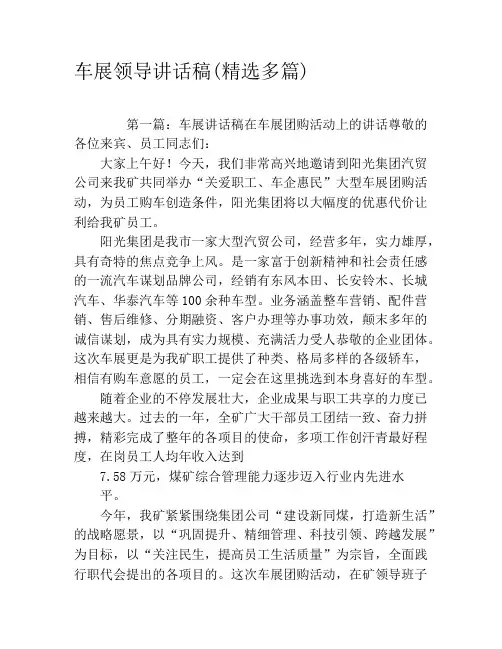 车展领导讲话稿(精选多篇)

第一篇：车展讲话稿在车展团购活动上的讲话尊敬的各位来宾、员工同志们：

大家上午好！今天，我们非常高兴地邀请到阳光集团汽贸公司来我矿共同举办“关爱职工、车企惠民”大型车展团购活动，为员工购车创造条件，阳光集团将以大幅度的优惠代价让利给我矿员工。

阳光集团是我市一家大型汽贸公司，经营多年，实力雄厚，具有奇特的焦点竞争上风。是一家富于创新精神和社会责任感的一流汽车谋划品牌公司，经销有东风本田、长安铃木、长城汽车、华泰汽车等100余种车型。业务涵盖整车营销、配件营销、售后维修、分期融资、客户办理等办事功效，颠末多年的诚信谋划，成为具有实力规模、充满活力受人恭敬的企业团体。这次车展更是为我矿职工提供了种类、格局多样的各级轿车，相信有购车意愿的员工，一定会在这里挑选到本身喜好的车型。

随着企业的不停发展壮大，企业成果与职工共享的力度已越来越大。过去的一年，全矿广大干部员工团结一致、奋力拼搏，精彩完成了整年的各项目的使命，多项工作创汗青最好程度，在岗员工人均年收入达到

7.58万元，煤矿综合管理能力逐步迈入行业内先进水平。

今年，我矿紧紧围绕集团公司“建设新同煤，打造新生活”的战略愿景，以“巩固提升、精细管理、科技引领、跨越发展”为目标，以“关注民生，提高员工生活质量”为宗旨，全面践行职代会提出的各项目的。这次车展团购活动，在矿领导班子